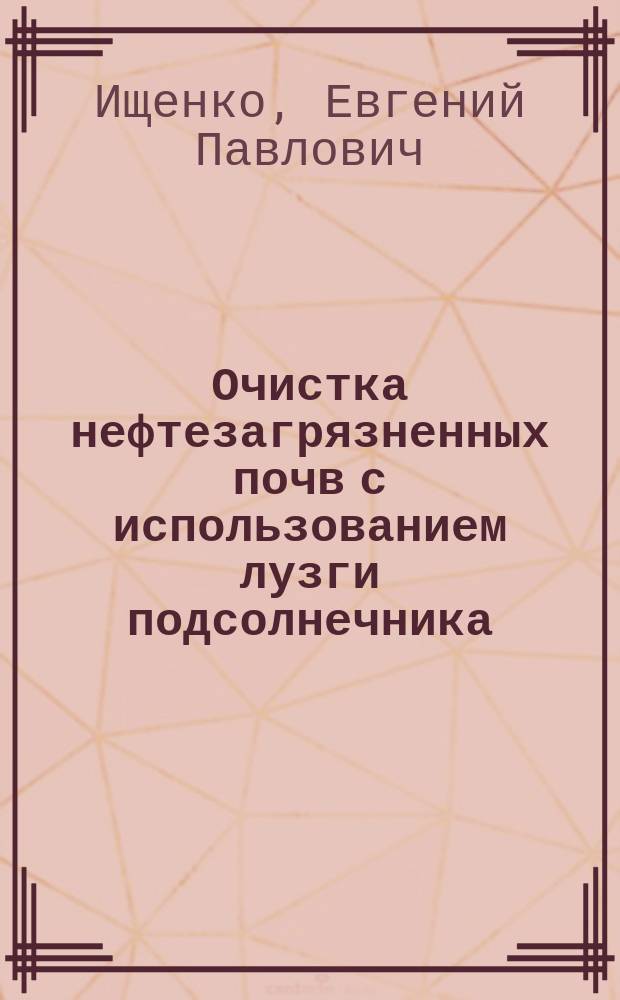 Ищенко, Евгений Павлович

Очистка нефтезагрязненных почв с использованием лузги подсолнечника